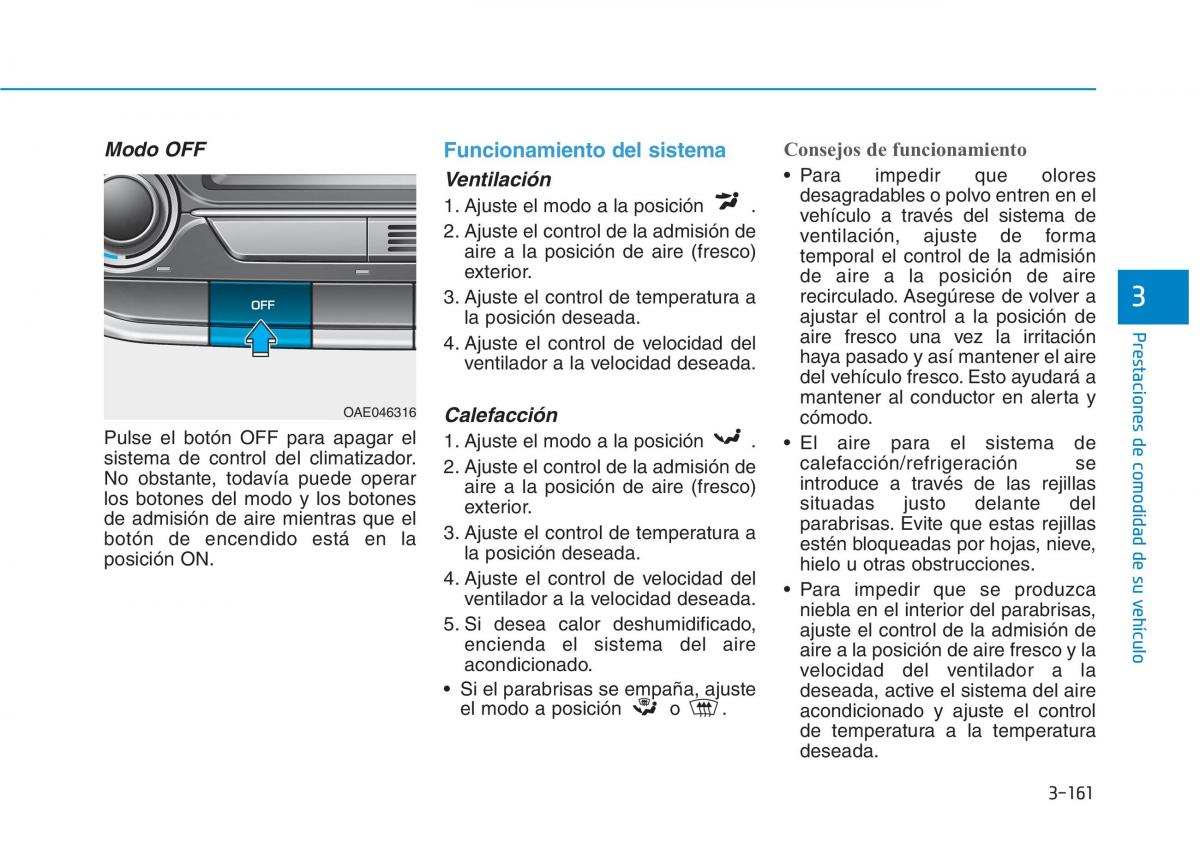 Modo OFF

OFF

OAE046316

Pulse el botón OFF para apagar el sistema de control del climatizador. No obstante, todavía puede operar los botones del modo y los botones de admisión de aire mientras que el botón de encendido está en la posición ON.

Funcionamiento del sistema

Ventilación

1. Ajuste el modo a la posición .
2. Ajuste el control de la admisión de aire a la posición de aire (fresco) exterior.
3. Ajuste el control de temperatura a la posición deseada.
4. Ajuste el control de velocidad del ventilador a la velocidad deseada.

Calefacción

1. Ajuste el modo a la posición .
2. Ajuste el control de la admisión de aire a la posición de aire (fresco) exterior.
3. Ajuste el control de temperatura a la posición deseada.
4. Ajuste el control de velocidad del ventilador a la velocidad deseada.
5. Si desea calor deshumidificado, encienda el sistema del aire acondicionado.

• Si el parabrisas se empaña, ajuste el modo a posición o .

Consejos de funcionamiento

• Para impedir que olores desagradables o polvo entren en el vehículo a través del sistema de ventilación, ajuste de forma temporal el control de la admisión de aire a la posición de aire recirculado. Asegúrese de volver a ajustar el control a la posición de aire fresco una vez la irritación haya pasado y así mantener el aire del vehículo fresco. Esto ayudará a mantener al conductor en alerta y cómodo.
• El aire para el sistema de calefacción/refrigeración se introduce a través de las rejillas situadas justo delante del parabrisas. Evite que estas rejillas estén bloqueadas por hojas, nieve, hielo u otras obstrucciones.
• Para impedir que se produzca niebla en el interior del parabrisas, ajuste el control de la admisión de aire a la posición de aire fresco y la velocidad del ventilador a la deseada, active el sistema del aire acondicionado y ajuste el control de temperatura a la temperatura deseada.

3

Prestaciones de comodidad de su vehículo

3-161